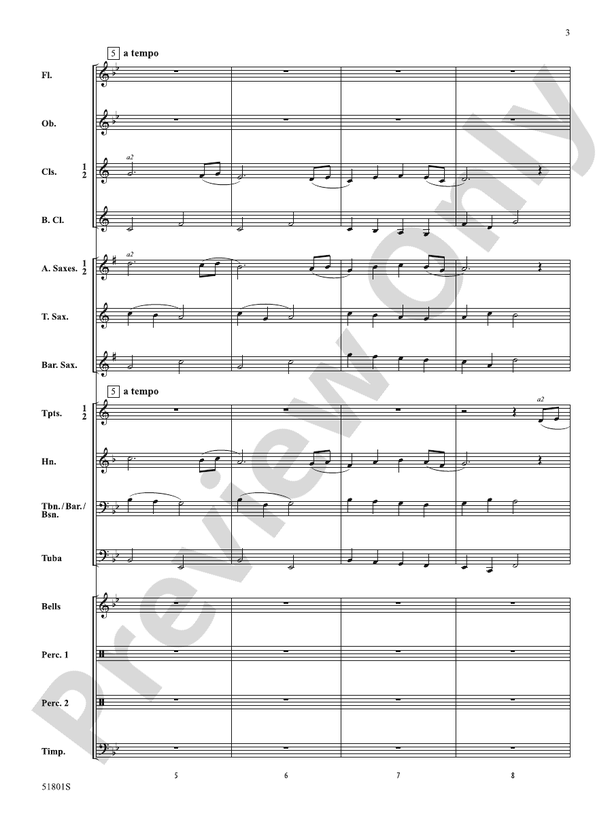 3

5 a tempo

Fl.

Ob.

Cls. 1 2

a2

B. Cl.

A. Saxes. 1 2

a2

T. Sax.

Bar. Sax.

5 a tempo

Tpts. 1 2

a2

Hn.

Tbn./Bar./Bsn.

Tuba

Bells

Perc. 1

Perc. 2

Timp.

5

6

7

8

51801S

Preview Only